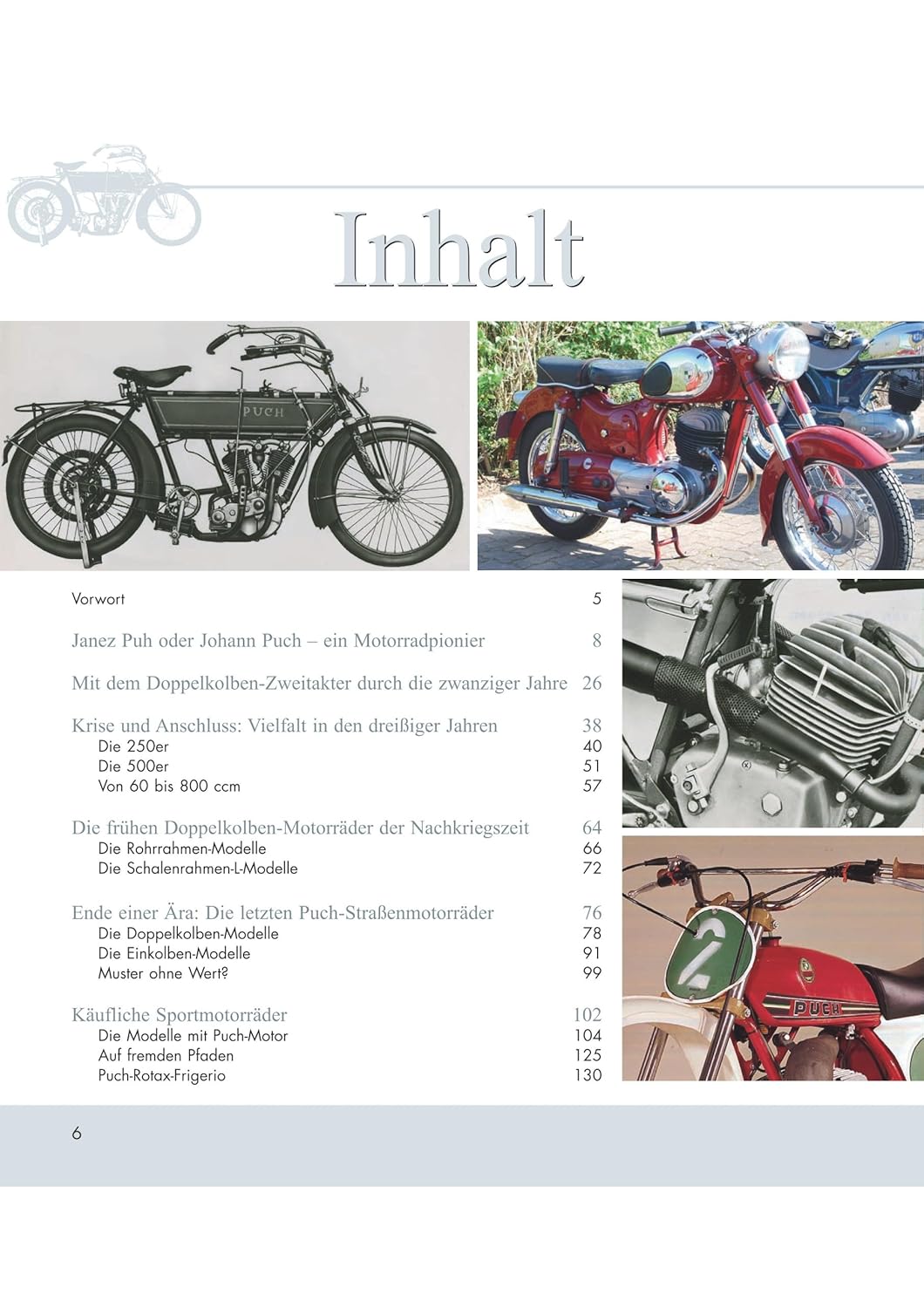 Inhalt

PUCH

Vorwort 5

Janez Puh oder Johann Puch – ein Motorradpionier 8

Mit dem Doppelkolben-Zweitakter durch die zwanziger Jahre 26

Krise und Anschluss: Vielfalt in den dreißiger Jahren 38
Die 250er 40
Die 500er 51
Von 60 bis 800 ccm 57

Die frühen Doppelkolben-Motorräder der Nachkriegszeit 64
Die Rohrrahmen-Modelle 66
Die Schalenrahmen-L-Modelle 72

Ende einer Ära: Die letzten Puch-Straßenmotorräder 76
Die Doppelkolben-Modelle 78
Die Einkolben-Modelle 91
Muster ohne Wert? 99

Käufliche Sportmotorräder 102
Die Modelle mit Puch-Motor 104
Auf fremden Pfaden 125
Puch-Rotax-Frigerio 130

2

PUCH

6